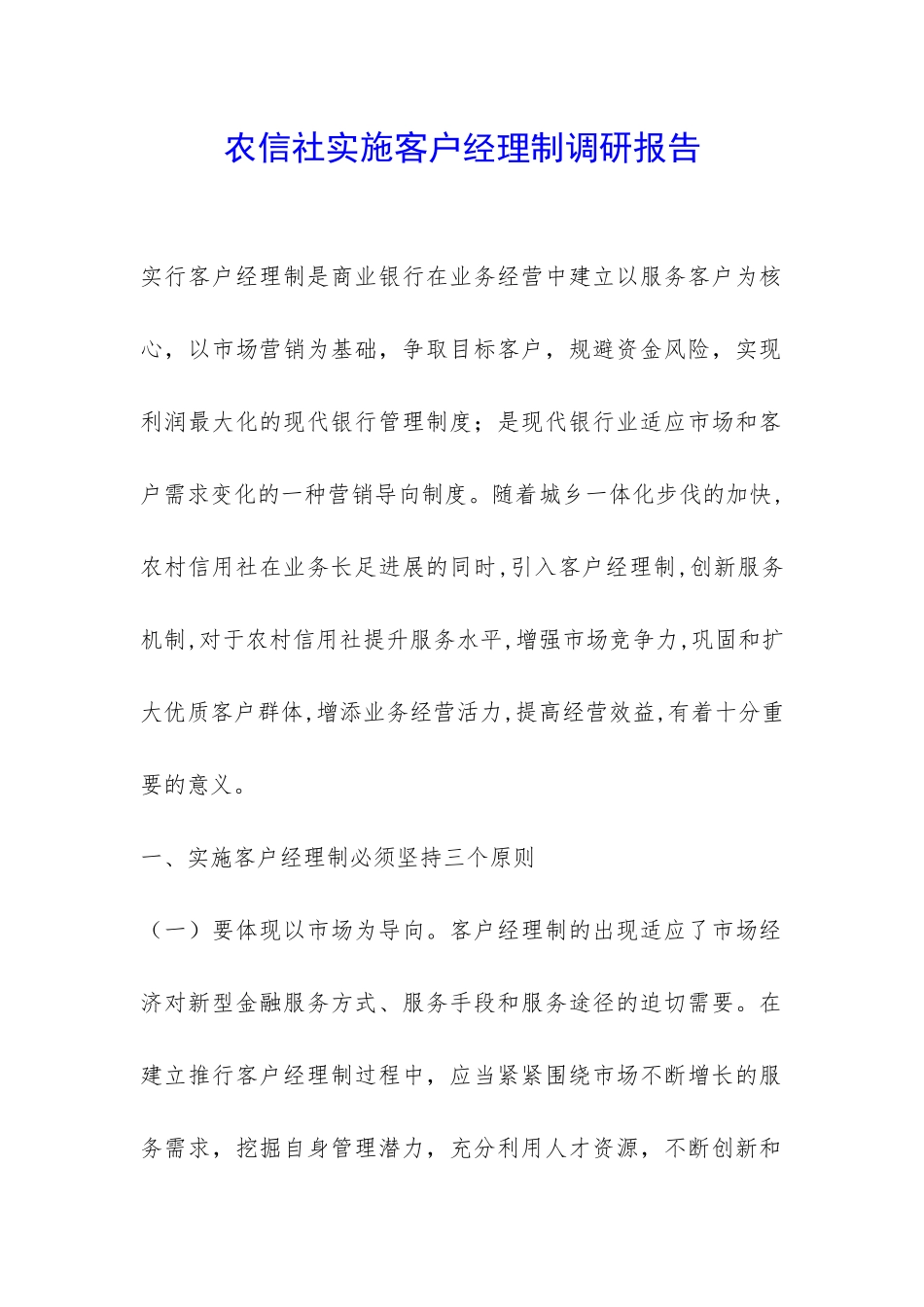 农信社实施客户经理制调研报告

实行客户经理制是商业银行在业务经营中建立以服务客户为核心，以市场营销为基础，争取目标客户，规避资金风险，实现利润最大化的现代银行管理制度；是现代银行业适应市场和客户需求变化的一种营销导向制度。随着城乡一体化步伐的加快，农村信用社在业务长足进展的同时,引入客户经理制,创新服务机制,对于农村信用社提升服务水平,增强市场竞争力,巩固和扩大优质客户群体,增添业务经营活力,提高经营效益,有着十分重要的意义。

一、实施客户经理制必须坚持三个原则

（一）要体现以市场为导向。客户经理制的出现适应了市场经济对新型金融服务方式、服务手段和服务途径的迫切需要。在建立推行客户经理制过程中，应当紧紧围绕市场不断增长的服务需求，挖掘自身管理潜力，充分利用人才资源，不断创新和